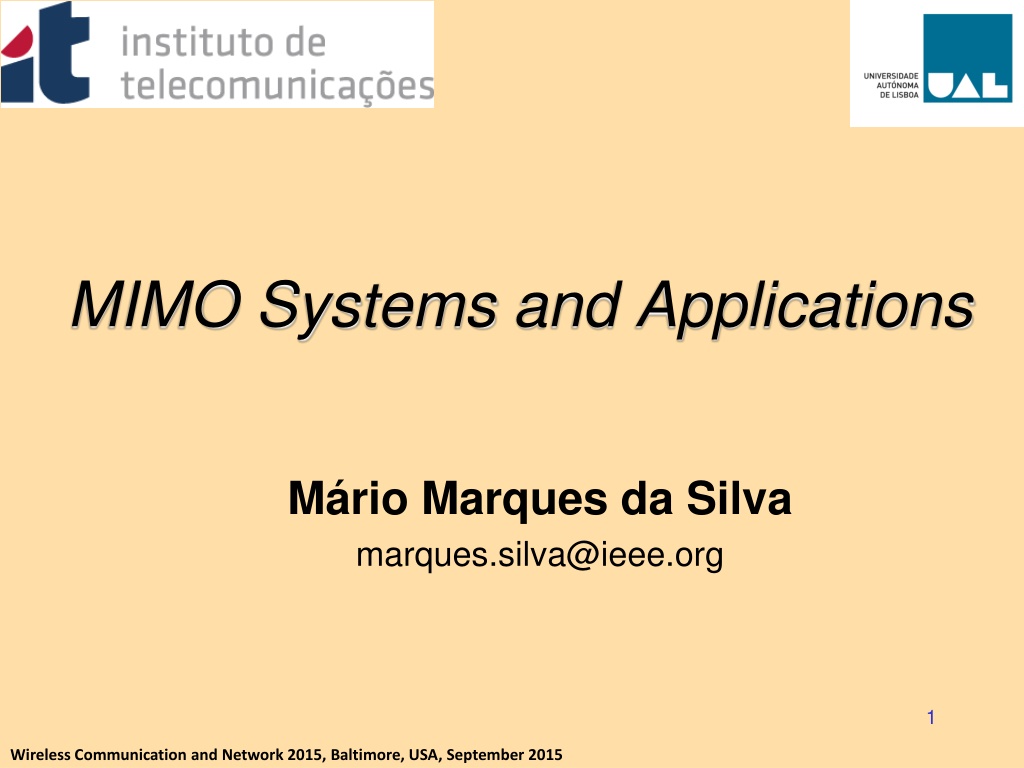 it instituto de telecomunicações

UNIVERSIDADE AUTÓNOMA DE LISBOA UAL

MIMO Systems and Applications

Mário Marques da Silva
marques.silva@ieee.org

1

Wireless Communication and Network 2015, Baltimore, USA, September 2015